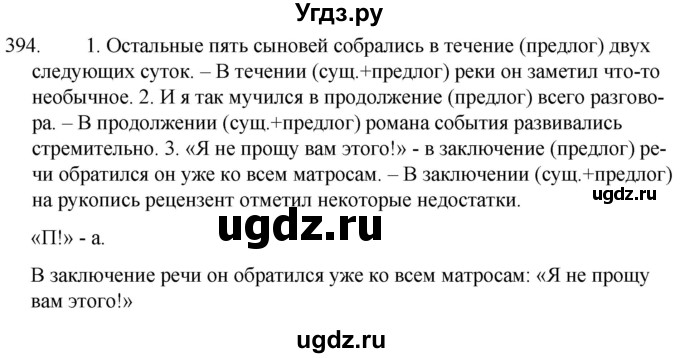 Угдз.ру

394. 1. Остальные пять сыновей собрались в течение (предлог) двух следующих суток. – В течении (сущ.+предлог) реки он заметил что-то необычное. 2. И я так мучился в продолжение (предлог) всего разговора. – В продолжении (сущ.+предлог) романа события развивались стремительно. 3. «Я не прощу вам этого!» - в заключение (предлог) речи обратился он уже ко всем матросам. – В заключении (сущ.+предлог) на рукопись рецензент отметил некоторые недостатки.

ugdz.ru

ugdz.ru

«П!» - а.

В заключение речи он обратился уже ко всем матросам: «Я не прощу вам этого!»

ugdz.ru